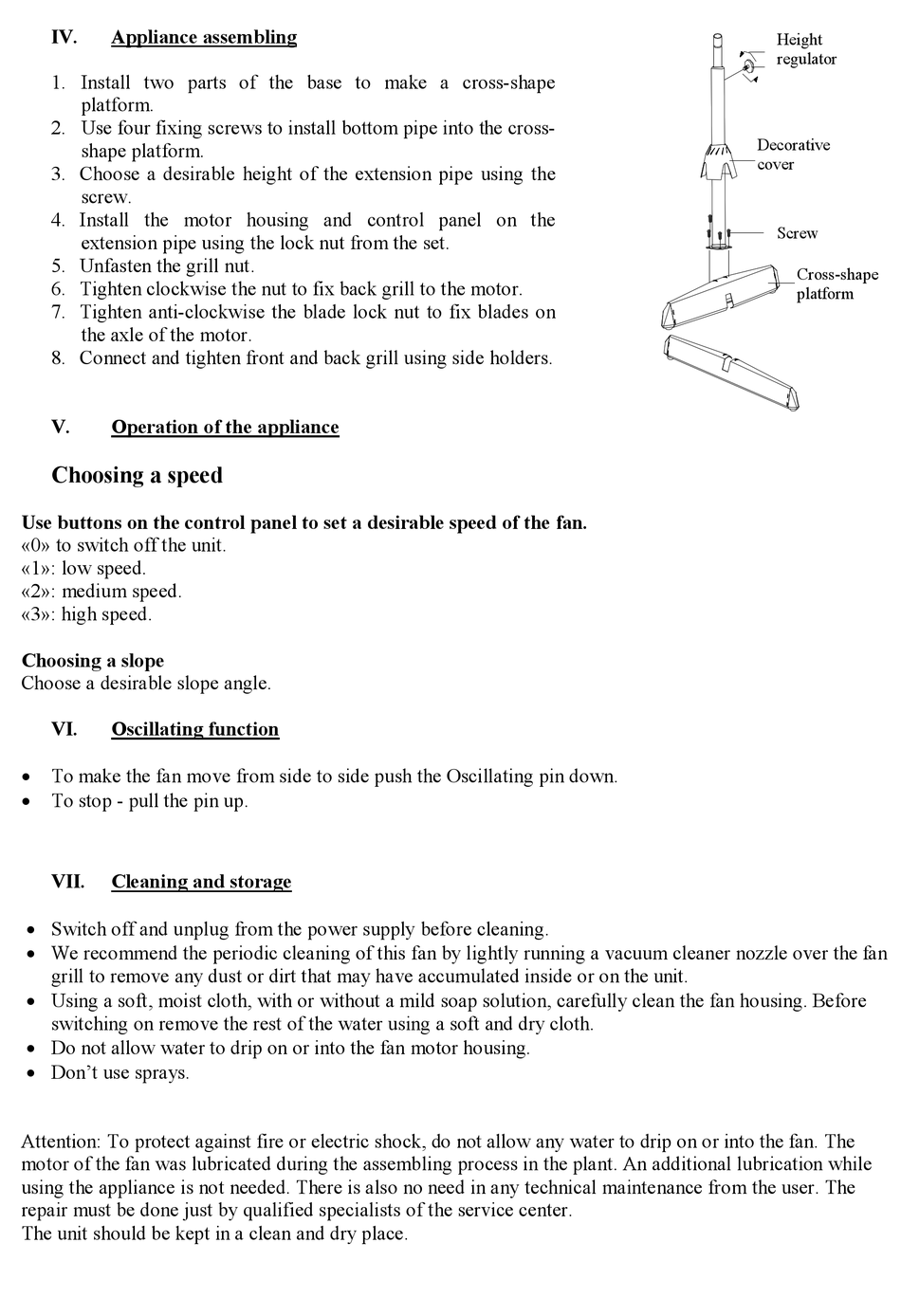 IV. Appliance assembling

1. Install two parts of the base to make a cross-shape platform.
2. Use four fixing screws to install bottom pipe into the cross-shape platform.
3. Choose a desirable height of the extension pipe using the screw.
4. Install the motor housing and control panel on the extension pipe using the lock nut from the set.
5. Unfasten the grill nut.
6. Tighten clockwise the nut to fix back grill to the motor.
7. Tighten anti-clockwise the blade lock nut to fix blades on the axle of the motor.
8. Connect and tighten front and back grill using side holders.

Height regulator

Decorative cover

Screw

Cross-shape platform

V. Operation of the appliance

Choosing a speed

Use buttons on the control panel to set a desirable speed of the fan.
«0» to switch off the unit.
«1»: low speed.
«2»: medium speed.
«3»: high speed.

Choosing a slope
Choose a desirable slope angle.

VI. Oscillating function

• To make the fan move from side to side push the Oscillating pin down.
• To stop - pull the pin up.

VII. Cleaning and storage

• Switch off and unplug from the power supply before cleaning.
• We recommend the periodic cleaning of this fan by lightly running a vacuum cleaner nozzle over the fan grill to remove any dust or dirt that may have accumulated inside or on the unit.
• Using a soft, moist cloth, with or without a mild soap solution, carefully clean the fan housing. Before switching on remove the rest of the water using a soft and dry cloth.
• Do not allow water to drip on or into the fan motor housing.
• Don't use sprays.

Attention: To protect against fire or electric shock, do not allow any water to drip on or into the fan. The motor of the fan was lubricated during the assembling process in the plant. An additional lubrication while using the appliance is not needed. There is also no need in any technical maintenance from the user. The repair must be done just by qualified specialists of the service center.
The unit should be kept in a clean and dry place.